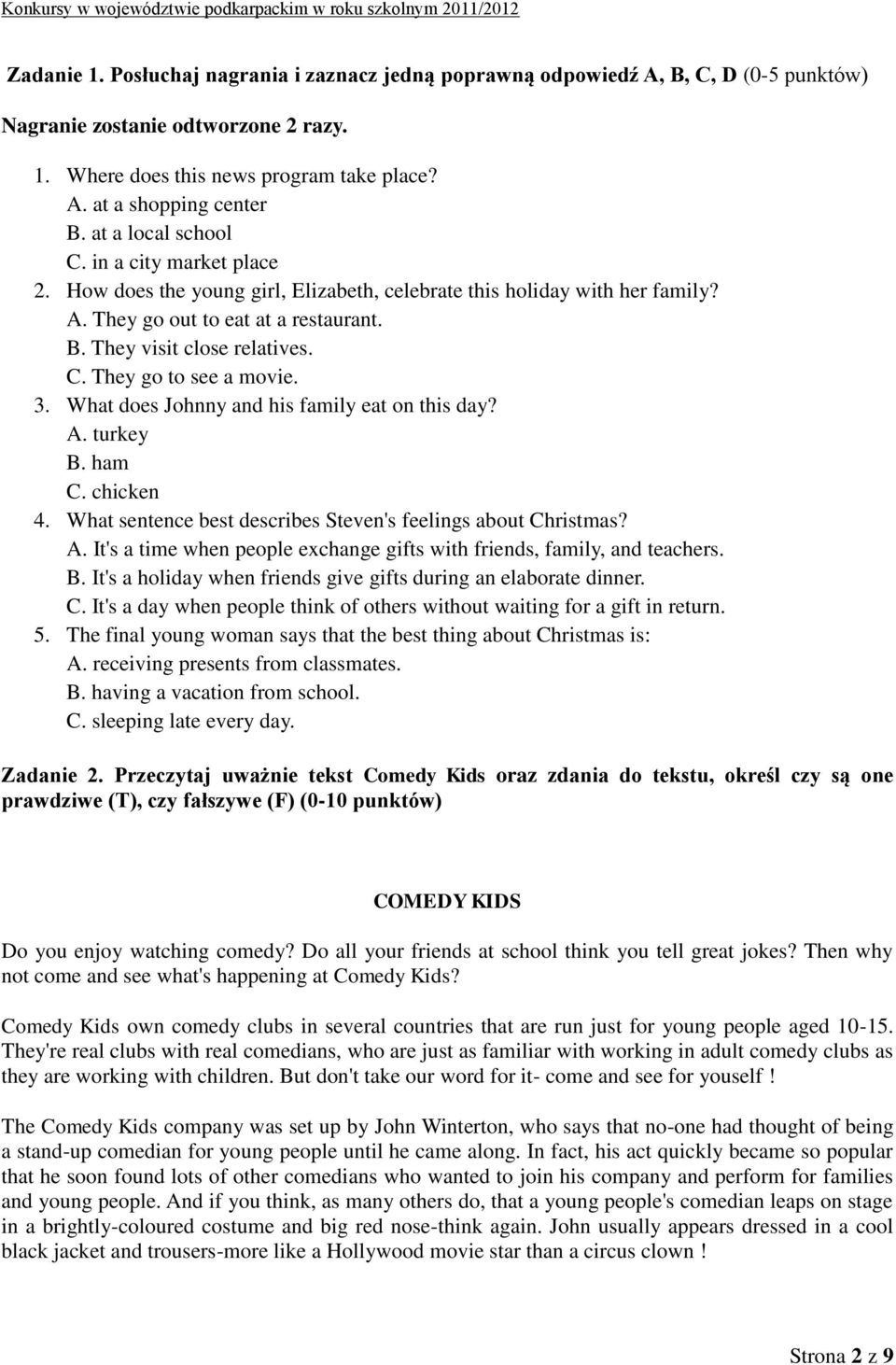 Konkursy w województwie podkarpackim w roku szkolnym 2011/2012

Zadanie 1. Posłuchaj nagrania i zaznacz jedną poprawną odpowiedź A, B, C, D (0-5 punktów)

Nagranie zostanie odtworzone 2 razy.

1. Where does this news program take place?
A. at a shopping center
B. at a local school
C. in a city market place
2. How does the young girl, Elizabeth, celebrate this holiday with her family?
A. They go out to eat at a restaurant.
B. They visit close relatives.
C. They go to see a movie.
3. What does Johnny and his family eat on this day?
A. turkey
B. ham
C. chicken
4. What sentence best describes Steven's feelings about Christmas?
A. It's a time when people exchange gifts with friends, family, and teachers.
B. It's a holiday when friends give gifts during an elaborate dinner.
C. It's a day when people think of others without waiting for a gift in return.
5. The final young woman says that the best thing about Christmas is:
A. receiving presents from classmates.
B. having a vacation from school.
C. sleeping late every day.

Zadanie 2. Przeczytaj uważnie tekst Comedy Kids oraz zdania do tekstu, określ czy są one prawdziwe (T), czy fałszywe (F) (0-10 punktów)

COMEDY KIDS

Do you enjoy watching comedy? Do all your friends at school think you tell great jokes? Then why not come and see what's happening at Comedy Kids?

Comedy Kids own comedy clubs in several countries that are run just for young people aged 10-15. They're real clubs with real comedians, who are just as familiar with working in adult comedy clubs as they are working with children. But don't take our word for it- come and see for youself !

The Comedy Kids company was set up by John Winterton, who says that no-one had thought of being a stand-up comedian for young people until he came along. In fact, his act quickly became so popular that he soon found lots of other comedians who wanted to join his company and perform for families and young people. And if you think, as many others do, that a young people's comedian leaps on stage in a brightly-coloured costume and big red nose-think again. John usually appears dressed in a cool black jacket and trousers-more like a Hollywood movie star than a circus clown !

Strona 2 z 9